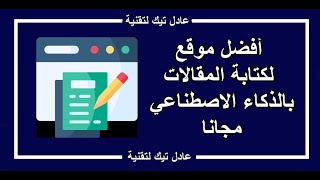 عادل تيك لتقنية

أفضل موقع لكتابة المقالات بالذكاء الاصطناعي مجانا

عادل تيك لتقنية